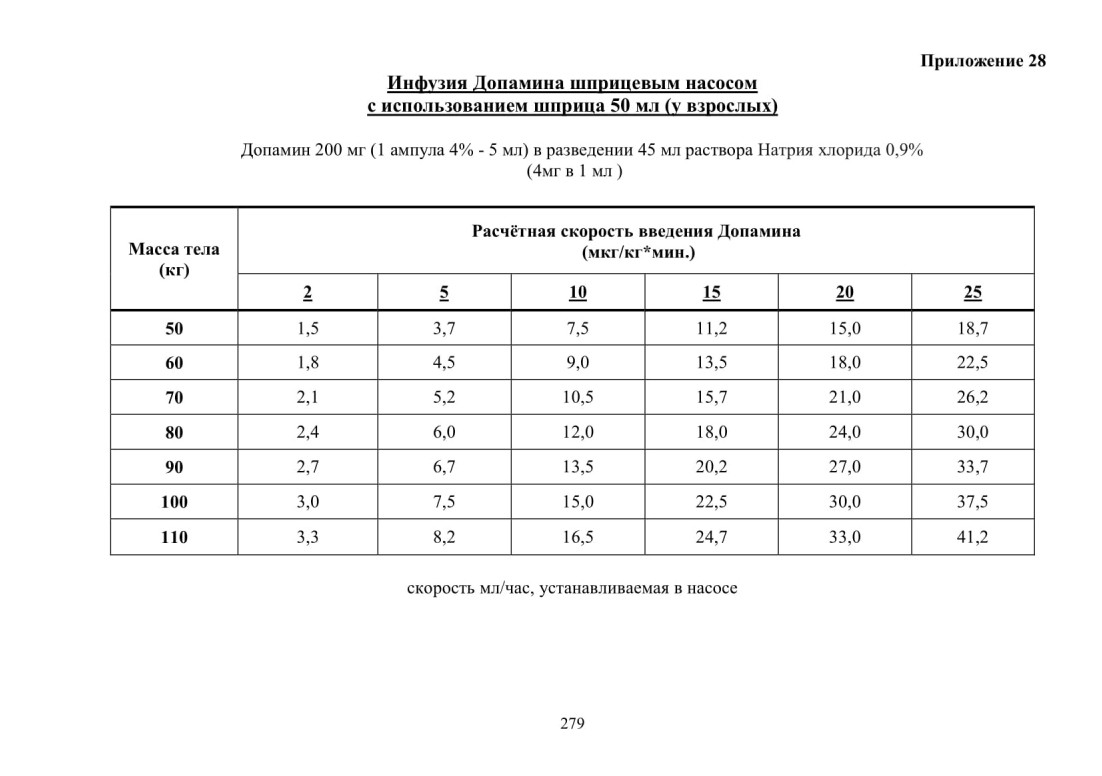 Приложение 28

Инфузия Допамина шприцевым насосом
с использованием шприца 50 мл (у взрослых)

Допамин 200 мг (1 ампула 4% - 5 мл) в разведении 45 мл раствора Натрия хлорида 0,9%
(4мг в 1 мл )

| Масса тела (кг) | Расчётная скорость введения Допамина (мкг/кг*мин.) | | | | | |
|---|---|---|---|---|---|---|
| | 2 | 5 | 10 | 15 | 20 | 25 |
| 50 | 1,5 | 3,7 | 7,5 | 11,2 | 15,0 | 18,7 |
| 60 | 1,8 | 4,5 | 9,0 | 13,5 | 18,0 | 22,5 |
| 70 | 2,1 | 5,2 | 10,5 | 15,7 | 21,0 | 26,2 |
| 80 | 2,4 | 6,0 | 12,0 | 18,0 | 24,0 | 30,0 |
| 90 | 2,7 | 6,7 | 13,5 | 20,2 | 27,0 | 33,7 |
| 100 | 3,0 | 7,5 | 15,0 | 22,5 | 30,0 | 37,5 |
| 110 | 3,3 | 8,2 | 16,5 | 24,7 | 33,0 | 41,2 |

скорость мл/час, устанавливаемая в насосе

279